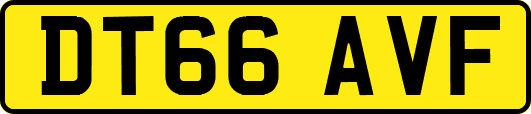 DT66 AVF